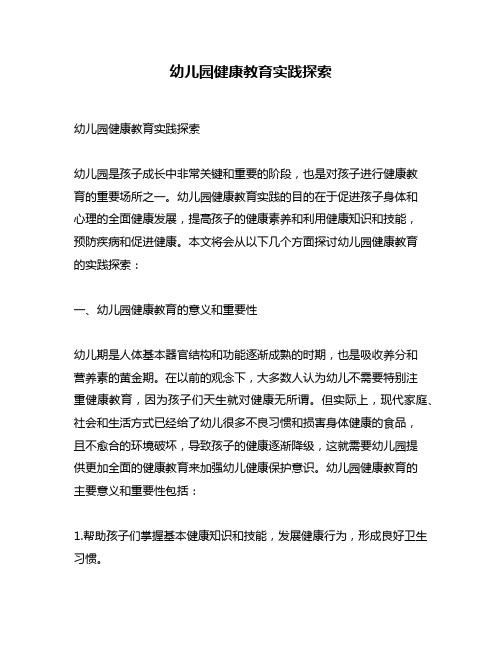 幼儿园健康教育实践探索

幼儿园健康教育实践探索

幼儿园是孩子成长中非常关键和重要的阶段，也是对孩子进行健康教育的重要场所之一。幼儿园健康教育实践的目的在于促进孩子身体和心理的全面健康发展，提高孩子的健康素养和利用健康知识和技能，预防疾病和促进健康。本文将会从以下几个方面探讨幼儿园健康教育的实践探索：

一、幼儿园健康教育的意义和重要性

幼儿期是人体基本器官结构和功能逐渐成熟的时期，也是吸收养分和营养素的黄金期。在以前的观念下，大多数人认为幼儿不需要特别注重健康教育，因为孩子们天生就对健康无所谓。但实际上，现代家庭、社会和生活方式已经给了幼儿很多不良习惯和损害身体健康的食品，且不愈合的环境破坏，导致孩子的健康逐渐降级，这就需要幼儿园提供更加全面的健康教育来加强幼儿健康保护意识。幼儿园健康教育的主要意义和重要性包括：

1.帮助孩子们掌握基本健康知识和技能，发展健康行为，形成良好卫生习惯。